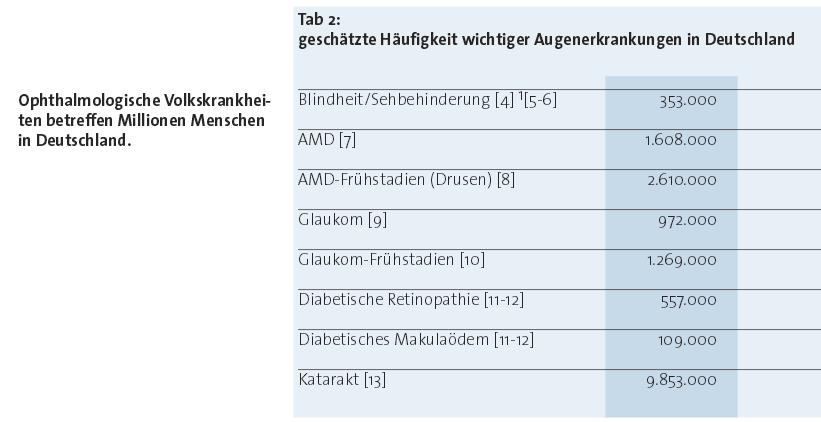 Ophthalmologische Volkskrankheiten betreffen Millionen Menschen in Deutschland.

Tab 2:
geschätzte Häufigkeit wichtiger Augenerkrankungen in Deutschland

| | |
|---|---|
| Blindheit/Sehbehinderung [4] $^1$[5-6] | 353.000 |
| AMD [7] | 1.608.000 |
| AMD-Frühstadien (Drusen) [8] | 2.610.000 |
| Glaukom [9] | 972.000 |
| Glaukom-Frühstadien [10] | 1.269.000 |
| Diabetische Retinopathie [11-12] | 557.000 |
| Diabetisches Makulaödem [11-12] | 109.000 |
| Katarakt [13] | 9.853.000 |